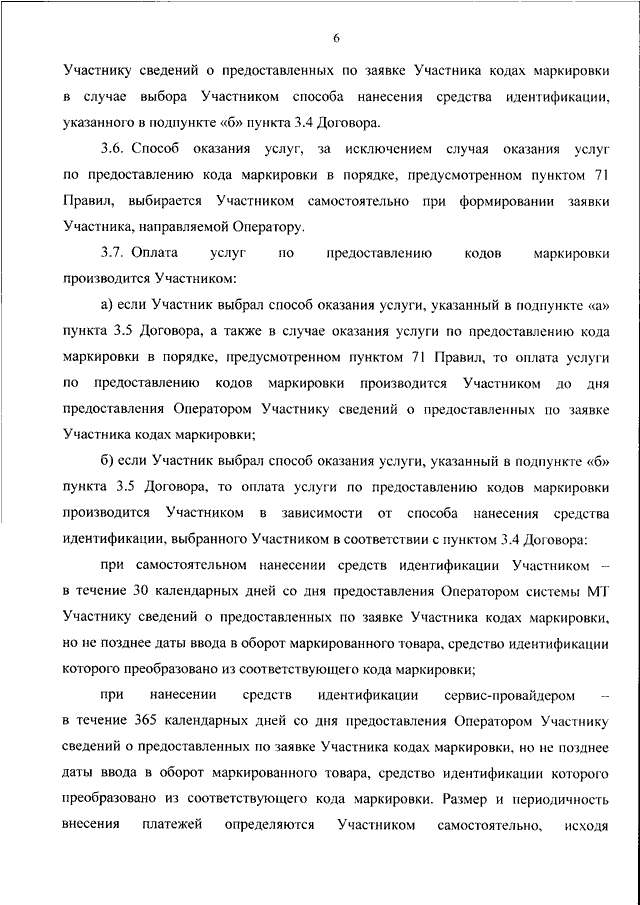 6

Участнику сведений о предоставленных по заявке Участника кодах маркировки в случае выбора Участником способа нанесения средства идентификации, указанного в подпункте «б» пункта 3.4 Договора.

3.6. Способ оказания услуг, за исключением случая оказания услуг по предоставлению кода маркировки в порядке, предусмотренном пунктом 71 Правил, выбирается Участником самостоятельно при формировании заявки Участника, направляемой Оператору.

3.7. Оплата услуг по предоставлению кодов маркировки производится Участником:

а) если Участник выбрал способ оказания услуги, указанный в подпункте «а» пункта 3.5 Договора, а также в случае оказания услуги по предоставлению кода маркировки в порядке, предусмотренном пунктом 71 Правил, то оплата услуги по предоставлению кодов маркировки производится Участником до дня предоставления Оператором Участнику сведений о предоставленных по заявке Участника кодах маркировки;

б) если Участник выбрал способ оказания услуги, указанный в подпункте «б» пункта 3.5 Договора, то оплата услуги по предоставлению кодов маркировки производится Участником в зависимости от способа нанесения средства идентификации, выбранного Участником в соответствии с пунктом 3.4 Договора:

при самостоятельном нанесении средств идентификации Участником – в течение 30 календарных дней со дня предоставления Оператором системы МТ Участнику сведений о предоставленных по заявке Участника кодах маркировки, но не позднее даты ввода в оборот маркированного товара, средство идентификации которого преобразовано из соответствующего кода маркировки;

при нанесении средств идентификации сервис-провайдером – в течение 365 календарных дней со дня предоставления Оператором Участнику сведений о предоставленных по заявке Участника кодах маркировки, но не позднее даты ввода в оборот маркированного товара, средство идентификации которого преобразовано из соответствующего кода маркировки. Размер и периодичность внесения платежей определяются Участником самостоятельно, исходя